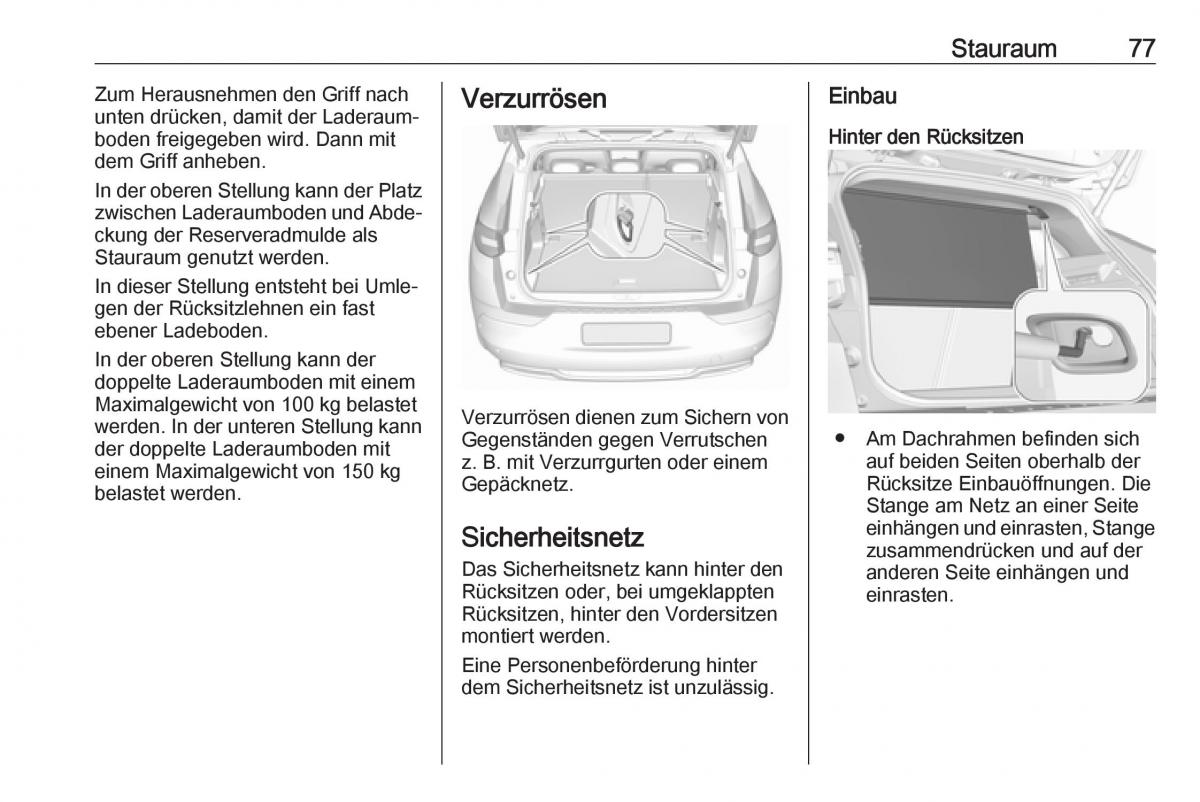 Stauraum 77

Zum Herausnehmen den Griff nach unten drücken, damit der Laderaumboden freigegeben wird. Dann mit dem Griff anheben.

In der oberen Stellung kann der Platz zwischen Laderaumboden und Abdeckung der Reserveradmulde als Stauraum genutzt werden.

In dieser Stellung entsteht bei Umlegen der Rücksitzlehnen ein fast ebener Ladeboden.

In der oberen Stellung kann der doppelte Laderaumboden mit einem Maximalgewicht von 100 kg belastet werden. In der unteren Stellung kann der doppelte Laderaumboden mit einem Maximalgewicht von 150 kg belastet werden.

Verzurrösen

Verzurrösen dienen zum Sichern von Gegenständen gegen Verrutschen z. B. mit Verzurrgurten oder einem Gepäcknetz.

Sicherheitsnetz

Das Sicherheitsnetz kann hinter den Rücksitzen oder, bei umgeklappten Rücksitzen, hinter den Vordersitzen montiert werden.

Eine Personenbeförderung hinter dem Sicherheitsnetz ist unzulässig.

Einbau

Hinter den Rücksitzen

● Am Dachrahmen befinden sich auf beiden Seiten oberhalb der Rücksitze Einbauöffnungen. Die Stange am Netz an einer Seite einhängen und einrasten, Stange zusammendrücken und auf der anderen Seite einhängen und einrasten.